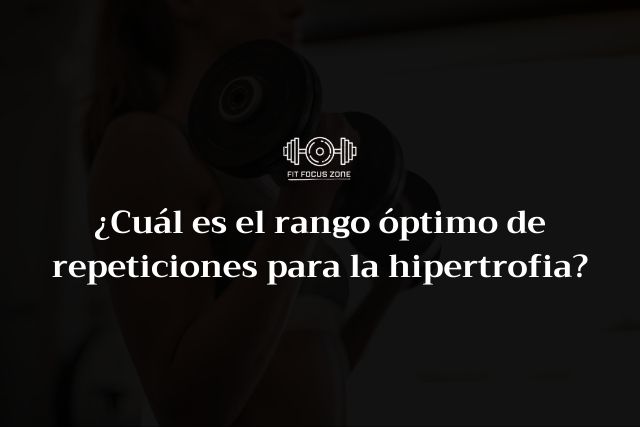 FIT FOCUS ZONE

¿Cuál es el rango óptimo de repeticiones para la hipertrofia?